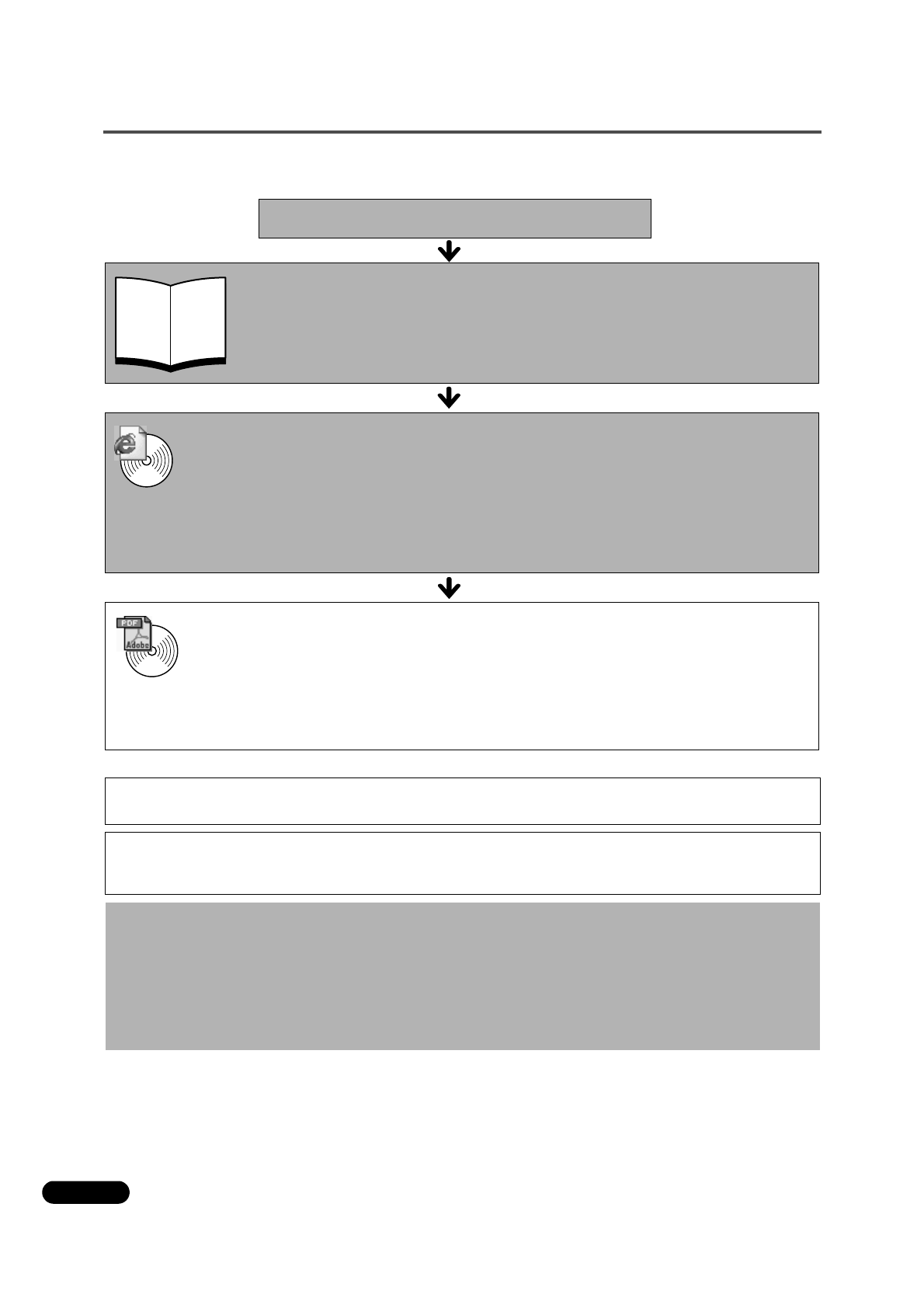 PDF
Adobe